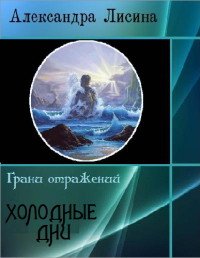 Александра Лисина

Грани отражений

ХОЛОДНЫЕ ДНИ